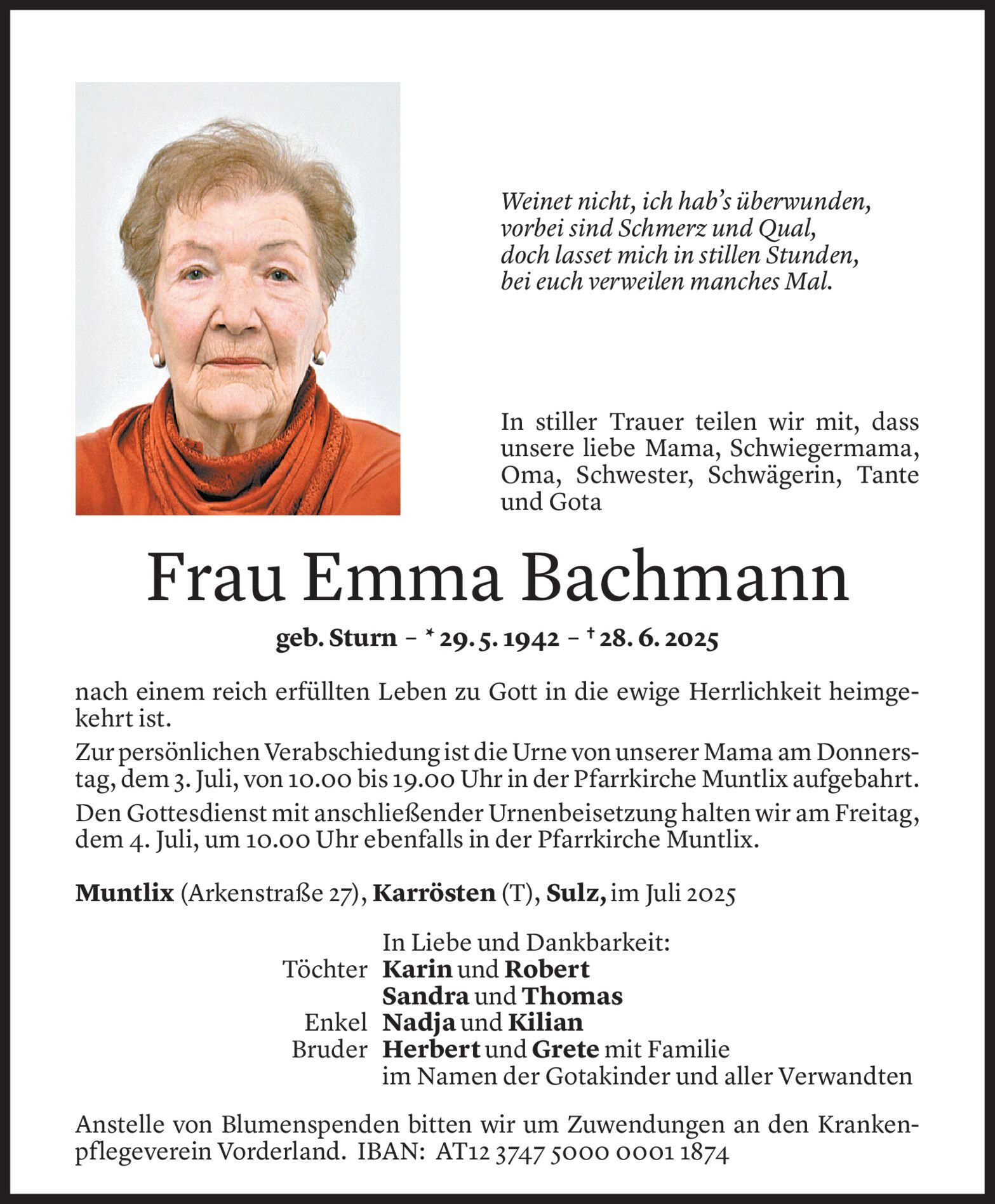 Weinet nicht, ich hab's überwunden,
vorbei sind Schmerz und Qual,
doch lasset mich in stillen Stunden,
bei euch verweilen manches Mal.

In stiller Trauer teilen wir mit, dass unsere liebe Mama, Schwiegermama, Oma, Schwester, Schwägerin, Tante und Gota

Frau Emma Bachmann

geb. Sturn – * 29. 5. 1942 – † 28. 6. 2025

nach einem reich erfüllten Leben zu Gott in die ewige Herrlichkeit heimgekehrt ist.

Zur persönlichen Verabschiedung ist die Urne von unserer Mama am Donnerstag, dem 3. Juli, von 10.00 bis 19.00 Uhr in der Pfarrkirche Muntlix aufgebahrt.

Den Gottesdienst mit anschließender Urnenbeisetzung halten wir am Freitag, dem 4. Juli, um 10.00 Uhr ebenfalls in der Pfarrkirche Muntlix.

Muntlix (Arkenstraße 27), Karrösten (T), Sulz, im Juli 2025

In Liebe und Dankbarkeit:
Töchter Karin und Robert
Sandra und Thomas
Enkel Nadja und Kilian
Bruder Herbert und Grete mit Familie
im Namen der Gotakinder und aller Verwandten

Anstelle von Blumenspenden bitten wir um Zuwendungen an den Krankenpflegeverein Vorderland. IBAN: AT12 3747 5000 0001 1874